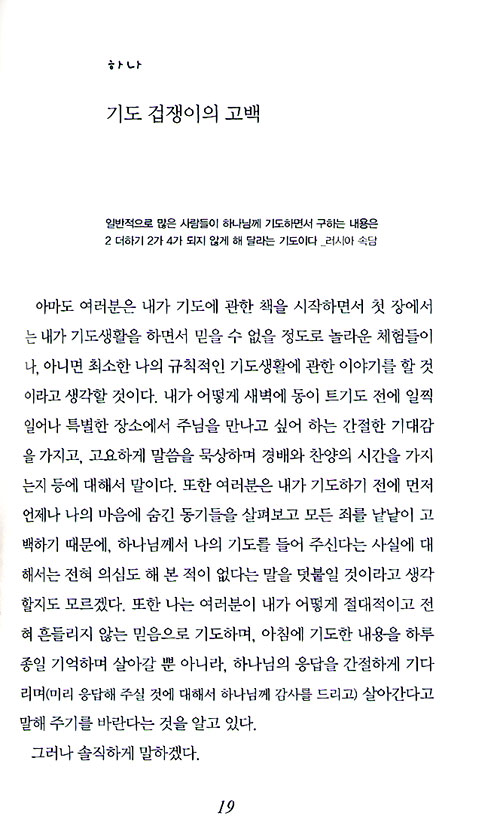 하나

기도 겁쟁이의 고백

일반적으로 많은 사람들이 하나님께 기도하면서 구하는 내용은 2 더하기 2가 4가 되지 않게 해 달라는 기도이다 _러시아 속담

아마도 여러분은 내가 기도에 관한 책을 시작하면서 첫 장에서는 내가 기도생활을 하면서 믿을 수 없을 정도로 놀라운 체험들이나, 아니면 최소한 나의 규칙적인 기도생활에 관한 이야기를 할 것이라고 생각할 것이다. 내가 어떻게 새벽에 동이 트기도 전에 일찍 일어나 특별한 장소에서 주님을 만나고 싶어 하는 간절한 기대감을 가지고, 고요하게 말씀을 묵상하며 경배와 찬양의 시간을 가지는지 등에 대해서 말이다. 또한 여러분은 내가 기도하기 전에 먼저 언제나 나의 마음에 숨긴 동기들을 살펴보고 모든 죄를 낱낱이 고백하기 때문에, 하나님께서 나의 기도를 들어 주신다는 사실에 대해서는 전혀 의심도 해 본 적이 없다는 말을 덧붙일 것이라고 생각할지도 모르겠다. 또한 나는 여러분이 내가 어떻게 절대적이고 전혀 흔들리지 않는 믿음으로 기도하며, 아침에 기도한 내용을 하루 종일 기억하며 살아갈 뿐 아니라, 하나님의 응답을 간절하게 기다리며(미리 응답해 주실 것에 대해서 하나님께 감사를 드리고) 살아간다고 말해 주기를 바란다는 것을 알고 있다.

그러나 솔직하게 말하겠다.

19